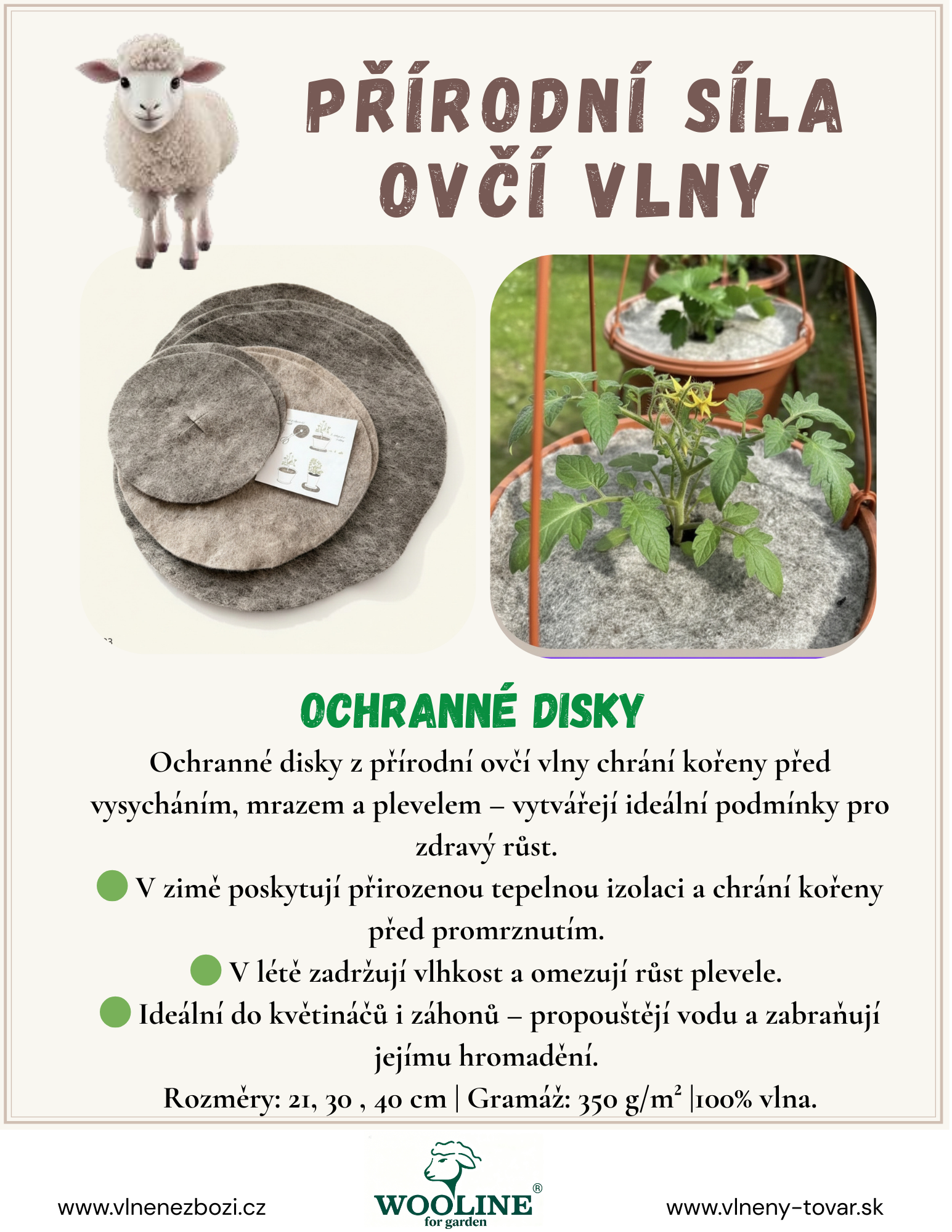 PŘÍRODNÍ SÍLA OVČÍ VLNY

OCHRANNÉ DISKY

Ochranné disky z přírodní ovčí vlny chrání kořeny před vysycháním, mrazem a plevelem – vytvářejí ideální podmínky pro zdravý růst.

• V zimě poskytují přirozenou tepelnou izolaci a chrání kořeny před promrznutím.

• V létě zadržují vlhkost a omezují růst plevele.

• Ideální do květináčů i záhonů – propouštějí vodu a zabraňují jejímu hromadění.

Rozměry: 21, 30 , 40 cm | Gramáž: 350 g/m² |100% vlna.

www.vlnenezbozi.cz

WOOLINE®
for garden

www.vlneny-tovar.sk